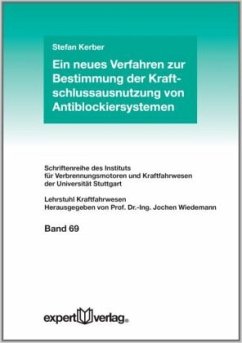 Stefan Kerber

Ein neues Verfahren zur Bestimmung der Kraftschlussausnutzung von Antiblockiersystemen

Schriftenreihe des Instituts für Verbrennungsmotoren und Kraftfahrwesen der Universität Stuttgart

Lehrstuhl Kraftfahrwesen
Herausgegeben von Prof. Dr.-Ing. Jochen Wiedemann

Band 69

expert verlag